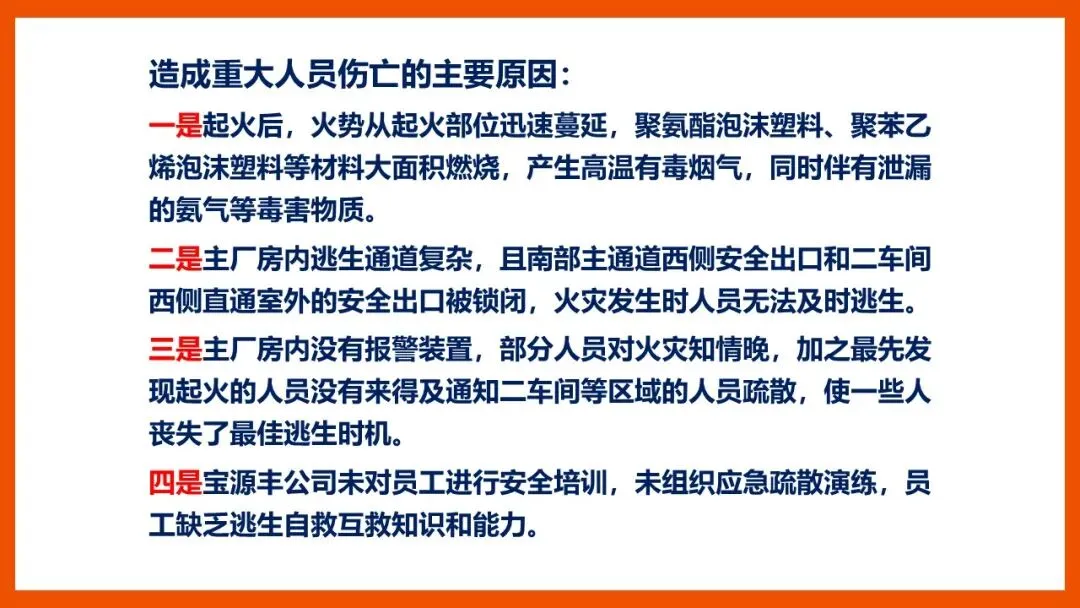 造成重大人员伤亡的主要原因：

一是起火后，火势从起火部位迅速蔓延，聚氨酯泡沫塑料、聚苯乙烯泡沫塑料等材料大面积燃烧，产生高温有毒烟气，同时伴有泄漏的氨气等毒害物质。

二是主厂房内逃生通道复杂，且南部主通道西侧安全出口和二车间西侧直通室外的安全出口被锁闭，火灾发生时人员无法及时逃生。

三是主厂房内没有报警装置，部分人员对火灾知情晚，加之最先发现起火的人员没有来得及通知二车间等区域的人员疏散，使一些人丧失了最佳逃生时机。

四是宝源丰公司未对员工进行安全培训，未组织应急疏散演练，员工缺乏逃生自救互救知识和能力。